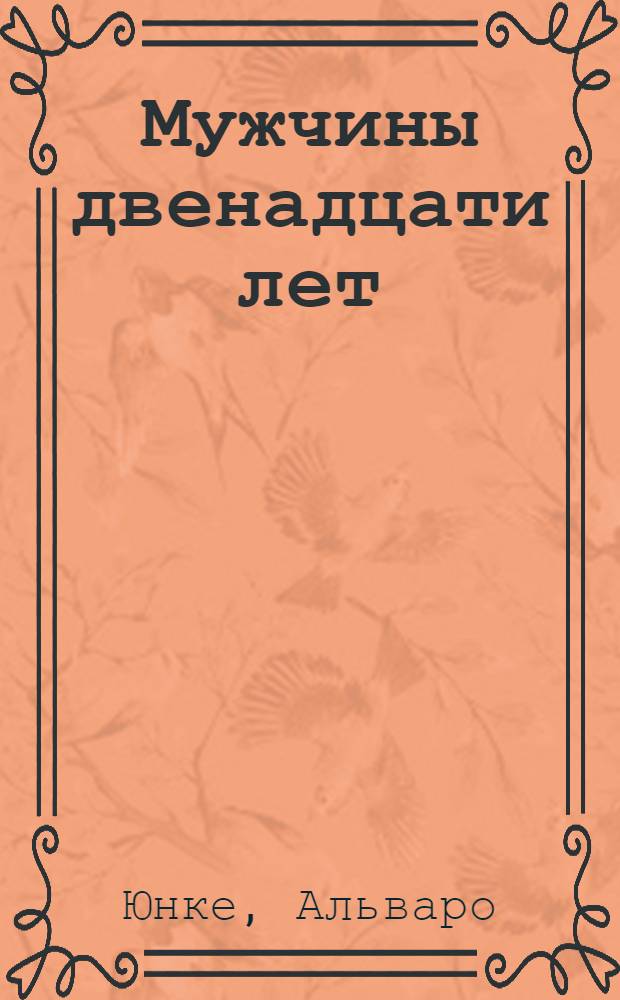 Мужчины двенадцати лет

Юнке, Альваро